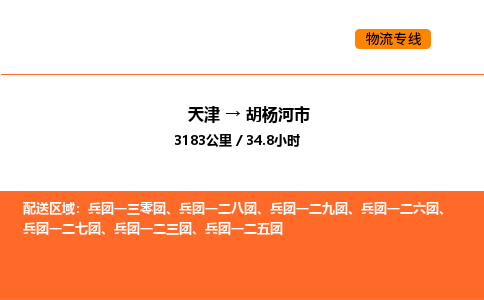 物流专线

天津 → 胡杨河市

3183公里 / 34.8小时

配送区域：兵团一三零团、兵团一二八团、兵团一二九团、兵团一二六团、兵团一二七团、兵团一二三团、兵团一二五团